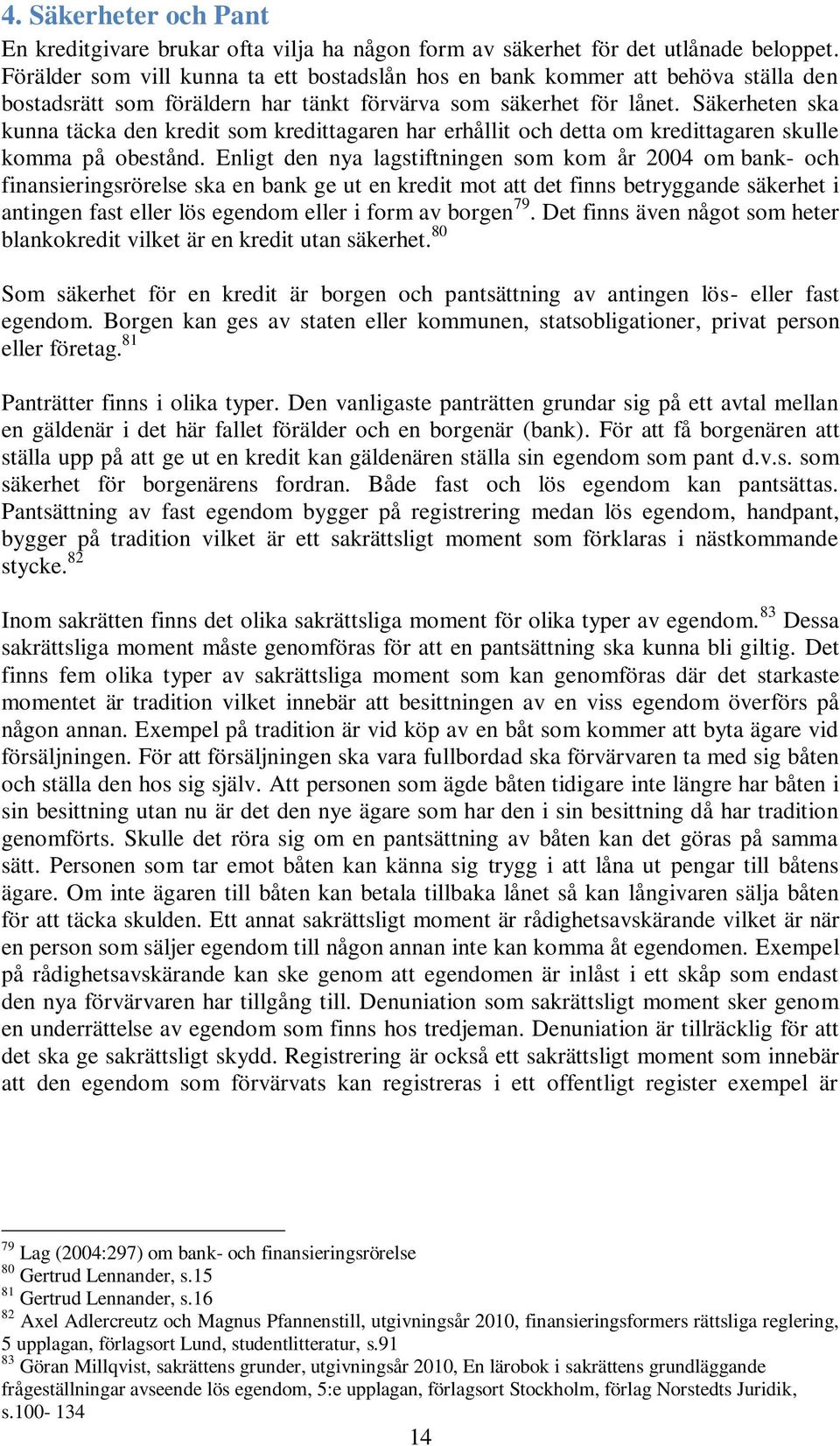 4. Säkerheter och Pant

En kreditgivare brukar ofta vilja ha någon form av säkerhet för det utlånade beloppet. Förälder som vill kunna ta ett bostadslån hos en bank kommer att behöva ställa den bostadsrätt som föräldern har tänkt förvärva som säkerhet för lånet. Säkerheten ska kunna täcka den kredit som kredittagaren har erhållit och detta om kredittagaren skulle komma på obestånd. Enligt den nya lagstiftningen som kom år 2004 om bank- och finansieringsrörelse ska en bank ge ut en kredit mot att det finns betryggande säkerhet i antingen fast eller lös egendom eller i form av borgen$^{79}$. Det finns även något som heter blankokredit vilket är en kredit utan säkerhet.$^{80}$

Som säkerhet för en kredit är borgen och pantsättning av antingen lös- eller fast egendom. Borgen kan ges av staten eller kommunen, statsobligationer, privat person eller företag.$^{81}$

Panträtter finns i olika typer. Den vanligaste panträtten grundar sig på ett avtal mellan en gäldenär i det här fallet förälder och en borgenär (bank). För att få borgenären att ställa upp på att ge ut en kredit kan gäldenären ställa sin egendom som pant d.v.s. som säkerhet för borgenärens fordran. Både fast och lös egendom kan pantsättas. Pantsättning av fast egendom bygger på registrering medan lös egendom, handpant, bygger på tradition vilket är ett sakrättsligt moment som förklaras i nästkommande stycke.$^{82}$

Inom sakrätten finns det olika sakrättsliga moment för olika typer av egendom.$^{83}$ Dessa sakrättsliga moment måste genomföras för att en pantsättning ska kunna bli giltig. Det finns fem olika typer av sakrättsliga moment som kan genomföras där det starkaste momentet är tradition vilket innebär att besittningen av en viss egendom överförs på någon annan. Exempel på tradition är vid köp av en båt som kommer att byta ägare vid försäljningen. För att försäljningen ska vara fullbordad ska förvärvaren ta med sig båten och ställa den hos sig själv. Att personen som ägde båten tidigare inte längre har båten i sin besittning utan nu är det den nye ägare som har den i sin besittning då har tradition genomförts. Skulle det röra sig om en pantsättning av båten kan det göras på samma sätt. Personen som tar emot båten kan känna sig trygg i att låna ut pengar till båtens ägare. Om inte ägaren till båten kan betala tillbaka lånet så kan långivaren sälja båten för att täcka skulden. Ett annat sakrättsligt moment är rådighetsavskärande vilket är när en person som säljer egendom till någon annan inte kan komma åt egendomen. Exempel på rådighetsavskärande kan ske genom att egendomen är inlåst i ett skåp som endast den nya förvärvaren har tillgång till. Denuniation som sakrättsligt moment sker genom en underrättelse av egendom som finns hos tredjeman. Denuniation är tillräcklig för att det ska ge sakrättsligt skydd. Registrering är också ett sakrättsligt moment som innebär att den egendom som förvärvats kan registreras i ett offentligt register exempel är

$^{79}$ Lag (2004:297) om bank- och finansieringsrörelse
$^{80}$ Gertrud Lennander, s.15
$^{81}$ Gertrud Lennander, s.16
$^{82}$ Axel Adlercreutz och Magnus Pfannenstill, utgivningsår 2010, finansieringsformers rättsliga reglering, 5 upplagan, förlagsort Lund, studentlitteratur, s.91
$^{83}$ Göran Millqvist, sakrättens grunder, utgivningsår 2010, En lärobok i sakrättens grundläggande frågeställningar avseende lös egendom, 5:e upplagan, förlagsort Stockholm, förlag Norstedts Juridik, s.100- 134

14